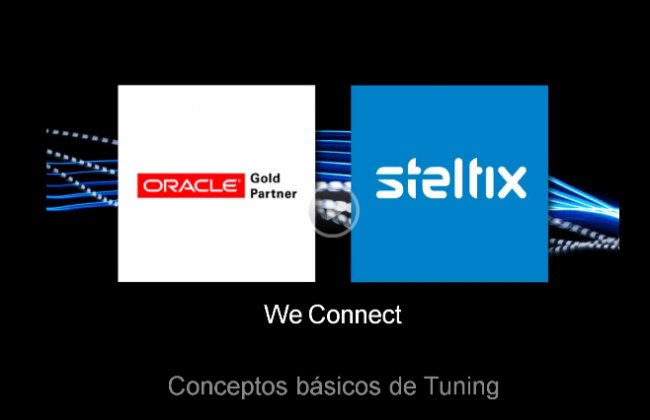 ORACLE Gold Partner

steltix

We Connect

Conceptos básicos de Tuning